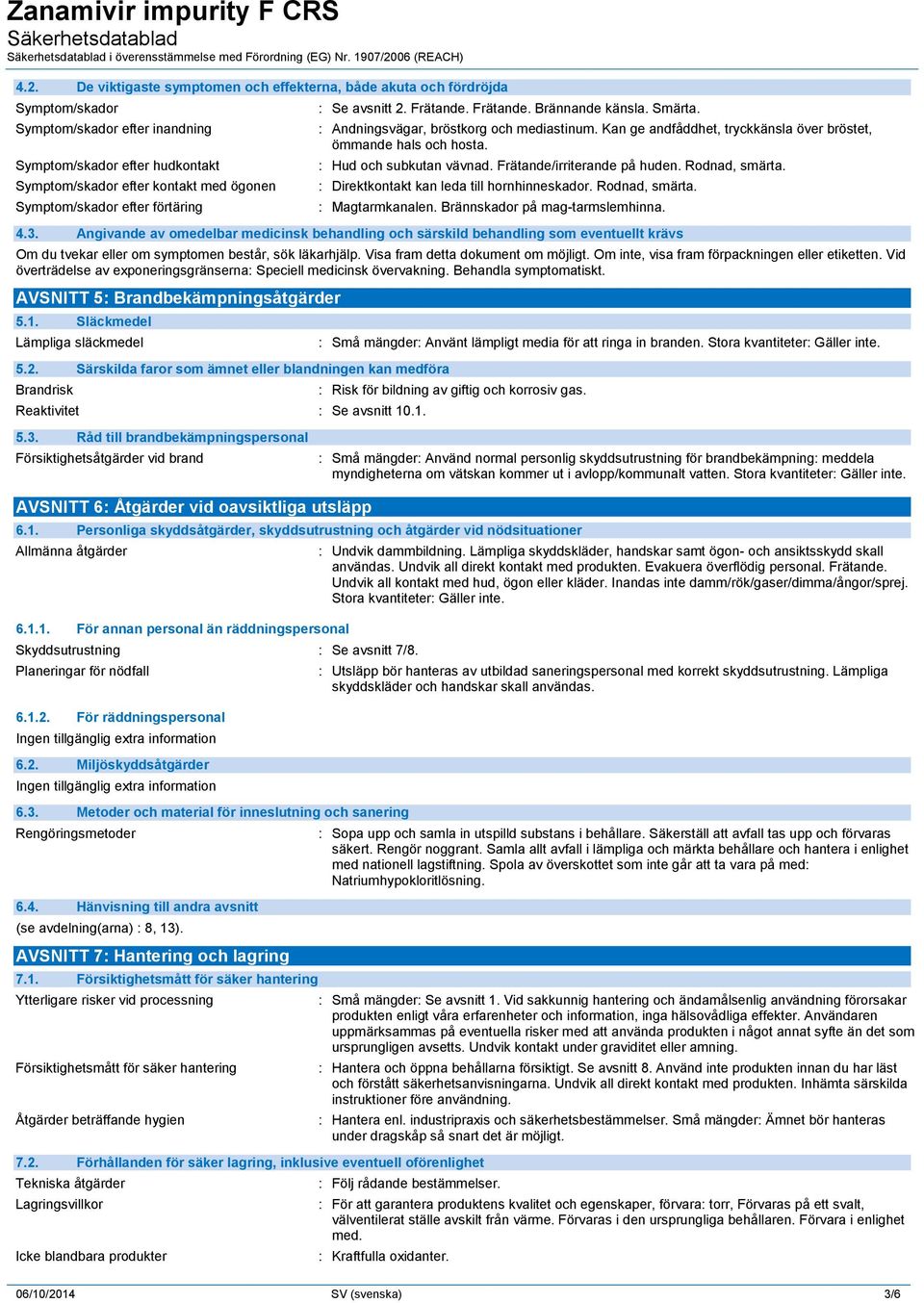 Zanamivir impurity F CRS
Säkerhetsdatablad
Säkerhetsdatablad i överensstämmelse med Förordning (EG) Nr. 1907/2006 (REACH)

4.2. De viktigaste symptomen och effekterna, både akuta och fördröjda

Symptom/skador : Se avsnitt 2. Frätande. Frätande. Brännande känsla. Smärta.
Symptom/skador efter inandning : Andningsvägar, bröstkorg och mediastinum. Kan ge andfåddhet, tryckkänsla över bröstet, ömmande hals och hosta.
Symptom/skador efter hudkontakt : Hud och subkutan vävnad. Frätande/irriterande på huden. Rodnad, smärta.
Symptom/skador efter kontakt med ögonen : Direktkontakt kan leda till hornhinneskador. Rodnad, smärta.
Symptom/skador efter förtäring : Magtarmkanalen. Brännskador på mag-tarmslemhinna.

4.3. Angivande av omedelbar medicinsk behandling och särskild behandling som eventuellt krävs

Om du tvekar eller om symptomen består, sök läkarhjälp. Visa fram detta dokument om möjligt. Om inte, visa fram förpackningen eller etiketten. Vid överträdelse av exponeringsgränserna: Speciell medicinsk övervakning. Behandla symptomatiskt.

AVSNITT 5: Brandbekämpningsåtgärder

5.1. Släckmedel

Lämpliga släckmedel : Små mängder: Använt lämpligt media för att ringa in branden. Stora kvantiteter: Gäller inte.

5.2. Särskilda faror som ämnet eller blandningen kan medföra

Brandrisk : Risk för bildning av giftig och korrosiv gas.
Reaktivitet : Se avsnitt 10.1.

5.3. Råd till brandbekämpningspersonal

Försiktighetsåtgärder vid brand : Små mängder: Använd normal personlig skyddsutrustning för brandbekämpning: meddela myndigheterna om vätskan kommer ut i avlopp/kommunalt vatten. Stora kvantiteter: Gäller inte.

AVSNITT 6: Åtgärder vid oavsiktliga utsläpp

6.1. Personliga skyddsåtgärder, skyddsutrustning och åtgärder vid nödsituationer

Allmänna åtgärder : Undvik dammbildning. Lämpliga skyddskläder, handskar samt ögon- och ansiktsskydd skall användas. Undvik all direkt kontakt med produkten. Evakuera överflödig personal. Frätande. Undvik all kontakt med hud, ögon eller kläder. Inandas inte damm/rök/gaser/dimma/ångor/sprej. Stora kvantiteter: Gäller inte.

6.1.1. För annan personal än räddningspersonal

Skyddsutrustning : Se avsnitt 7/8.
Planeringar för nödfall : Utsläpp bör hanteras av utbildad saneringspersonal med korrekt skyddsutrustning. Lämpliga skyddskläder och handskar skall användas.

6.1.2. För räddningspersonal

Ingen tillgänglig extra information

6.2. Miljöskyddsåtgärder

Ingen tillgänglig extra information

6.3. Metoder och material för inneslutning och sanering

Rengöringsmetoder : Sopa upp och samla in utspilld substans i behållare. Säkerställ att avfall tas upp och förvaras säkert. Rengör noggrant. Samla allt avfall i lämpliga och märkta behållare och hantera i enlighet med nationell lagstiftning. Spola av överskottet som inte går att ta vara på med: Natriumhypokloritlösning.

6.4. Hänvisning till andra avsnitt

(se avdelning(arna) : 8, 13).

AVSNITT 7: Hantering och lagring

7.1. Försiktighetsmått för säker hantering

Ytterligare risker vid processning : Små mängder: Se avsnitt 1. Vid sakkunnig hantering och ändamålsenlig användning förorsakar produkten enligt våra erfarenheter och information, inga hälsovådliga effekter. Användaren uppmärksammas på eventuella risker med att använda produkten i något annat syfte än det som ursprungligen avsetts. Undvik kontakt under graviditet eller amning.
Försiktighetsmått för säker hantering : Hantera och öppna behållarna försiktigt. Se avsnitt 8. Använd inte produkten innan du har läst och förstått säkerhetsanvisningarna. Undvik all direkt kontakt med produkten. Inhämta särskilda instruktioner före användning.
Åtgärder beträffande hygien : Hantera enl. industripraxis och säkerhetsbestämmelser. Små mängder: Ämnet bör hanteras under dragskåp så snart det är möjligt.

7.2. Förhållanden för säker lagring, inklusive eventuell oförenlighet

Tekniska åtgärder : Följ rådande bestämmelser.
Lagringsvillkor : För att garantera produktens kvalitet och egenskaper, förvara: torr, Förvaras på ett svalt, välventilerat ställe avskilt från värme. Förvaras i den ursprungliga behållaren. Förvara i enlighet med.
Icke blandbara produkter : Kraftfulla oxidanter.

06/10/2014 SV (svenska) 3/6